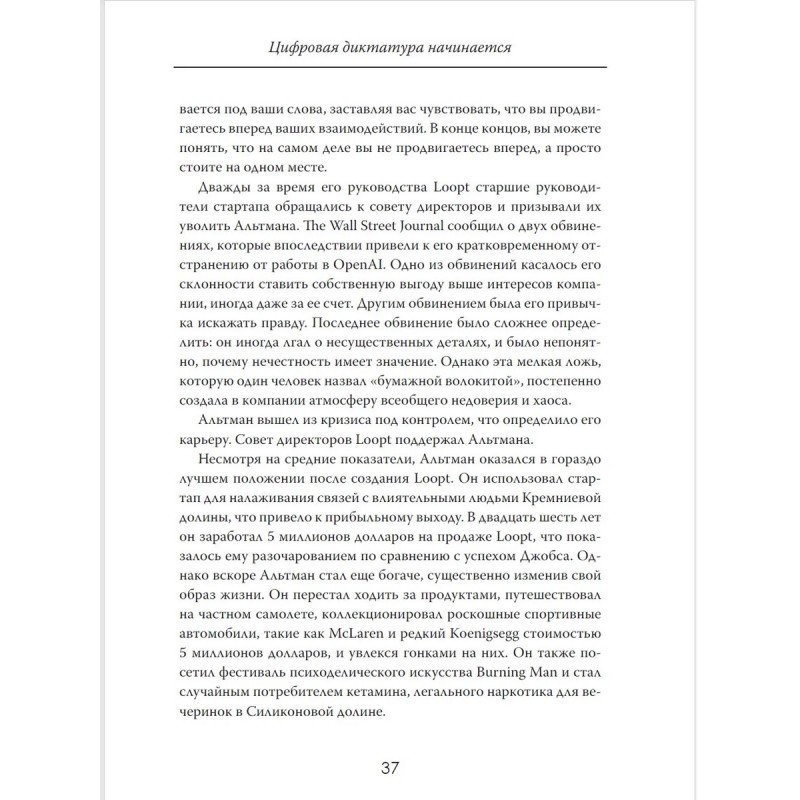 Цифровая диктатура начинается

вается под ваши слова, заставляя вас чувствовать, что вы продвигаетесь вперед ваших взаимодействий. В конце концов, вы можете понять, что на самом деле вы не продвигаетесь вперед, а просто стоите на одном месте.

Дважды за время его руководства Loopt старшие руководители стартапа обращались к совету директоров и призывали их уволить Альтмана. The Wall Street Journal сообщил о двух обвинениях, которые впоследствии привели к его кратковременному отстранению от работы в OpenAI. Одно из обвинений касалось его склонности ставить собственную выгоду выше интересов компании, иногда даже за ее счет. Другим обвинением была его привычка искажать правду. Последнее обвинение было сложнее определить: он иногда лгал о несущественных деталях, и было непонятно, почему нечестность имеет значение. Однако эта мелкая ложь, которую один человек назвал «бумажной волокитой», постепенно создала в компании атмосферу всеобщего недоверия и хаоса.

Альтман вышел из кризиса под контролем, что определило его карьеру. Совет директоров Loopt поддержал Альтмана.

Несмотря на средние показатели, Альтман оказался в гораздо лучшем положении после создания Loopt. Он использовал стартап для налаживания связей с влиятельными людьми Кремниевой долины, что привело к прибыльному выходу. В двадцать шесть лет он заработал 5 миллионов долларов на продаже Loopt, что показалось ему разочарованием по сравнению с успехом Джобса. Однако вскоре Альтман стал еще богаче, существенно изменив свой образ жизни. Он перестал ходить за продуктами, путешествовал на частном самолете, коллекционировал роскошные спортивные автомобили, такие как McLaren и редкий Koenigsegg стоимостью 5 миллионов долларов, и увлекся гонками на них. Он также посетил фестиваль психоделического искусства Burning Man и стал случайным потребителем кетамина, легального наркотика для вечеринок в Силиконовой долине.

37